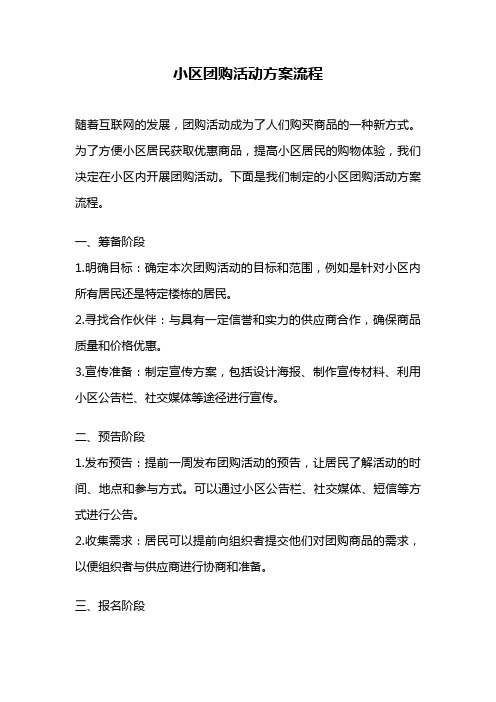 小区团购活动方案流程

随着互联网的发展，团购活动成为了人们购买商品的一种新方式。为了方便小区居民获取优惠商品，提高小区居民的购物体验，我们决定在小区内开展团购活动。下面是我们制定的小区团购活动方案流程。

一、筹备阶段

1.明确目标：确定本次团购活动的目标和范围，例如是针对小区内所有居民还是特定楼栋的居民。

2.寻找合作伙伴：与具有一定信誉和实力的供应商合作，确保商品质量和价格优惠。

3.宣传准备：制定宣传方案，包括设计海报、制作宣传材料、利用小区公告栏、社交媒体等途径进行宣传。

二、预告阶段

1.发布预告：提前一周发布团购活动的预告，让居民了解活动的时间、地点和参与方式。可以通过小区公告栏、社交媒体、短信等方式进行公告。

2.收集需求：居民可以提前向组织者提交他们对团购商品的需求，以便组织者与供应商进行协商和准备。

三、报名阶段